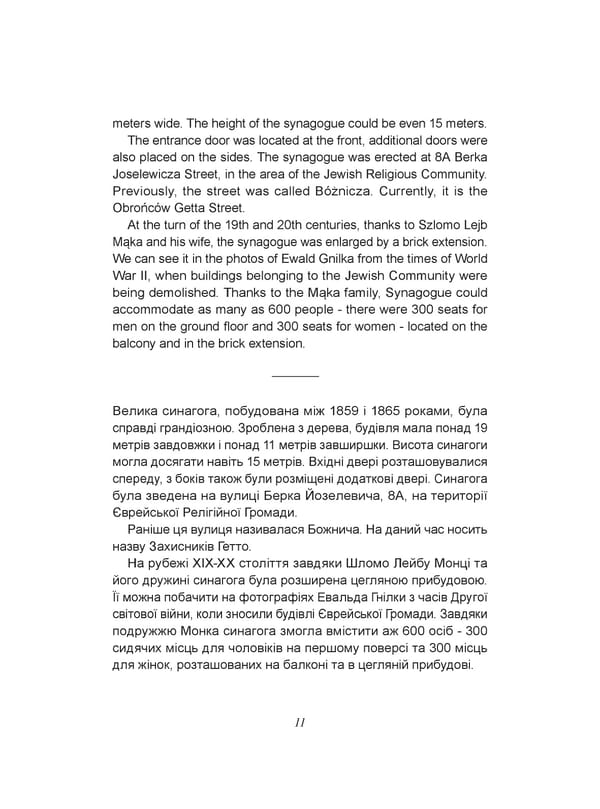 meters wide. The height of the synagogue could be even 15 meters.
The entrance door was located at the front, additional doors were also placed on the sides. The synagogue was erected at 8A Berka Joselewicza Street, in the area of the Jewish Religious Community. Previously, the street was called Bóżnicza. Currently, it is the Obrońców Getta Street.
At the turn of the 19th and 20th centuries, thanks to Szlomo Lejb Mąka and his wife, the synagogue was enlarged by a brick extension. We can see it in the photos of Ewald Gnilka from the times of World War II, when buildings belonging to the Jewish Community were being demolished. Thanks to the Mąka family, Synagogue could accommodate as many as 600 people - there were 300 seats for men on the ground floor and 300 seats for women - located on the balcony and in the brick extension.

Велика синагога, побудована між 1859 і 1865 роками, була справді грандіозною. Зроблена з дерева, будівля мала понад 19 метрів завдовжки і понад 11 метрів завширшки. Висота синагоги могла досягати навіть 15 метрів. Вхідні двері розташовувалися спереду, з боків також були розміщені додаткові двері. Синагога була зведена на вулиці Берка Йозелевича, 8А, на території Єврейської Релігійної Громади.
Раніше ця вулиця називалася Божнича. На даний час носить назву Захисників Гетто.
На рубежі XIX-XX століття завдяки Шломо Лейбу Монці та його дружині синагога була розширена цегляною прибудовою. Її можна побачити на фотографіях Евальда Гнілки з часів Другої світової війни, коли зносили будівлі Єврейської Громади. Завдяки подружжю Монка синагога змогла вмістити аж 600 осіб - 300 сидячих місць для чоловіків на першому поверсі та 300 місць для жінок, розташованих на балконі та в цегляній прибудові.

11